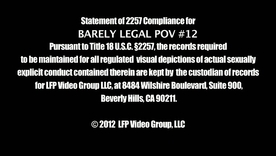 Statement of 2257 Compliance for

BARELY LEGAL POV #12

Pursuant to Title 18 U.S.C. §2257, the records required to be maintained for all regulated visual depictions of actual sexually explicit conduct contained therein are kept by the custodian of records for LFP Video Group LLC, at 8484 Wilshire Boulevard, Suite 900, Beverly Hills, CA 90211.

© 2012 LFP Video Group, LLC